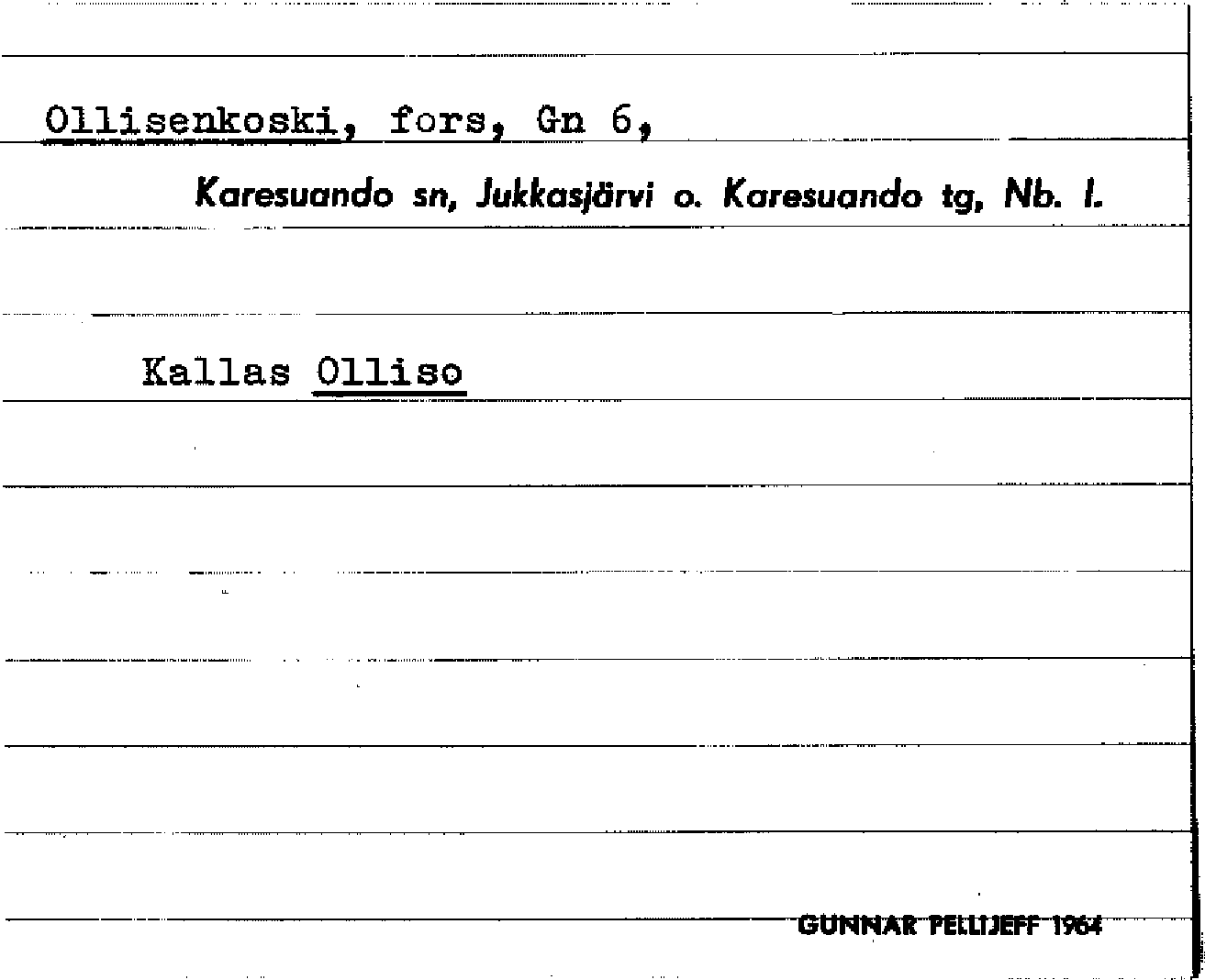 Ollisenkoski, fors, Gn 6,

Karesuando sn, Jukkasjärvi o. Karesuando tg, Nb. l.

Kallas Olliso

GUNNAR PELLIJEFF 1964